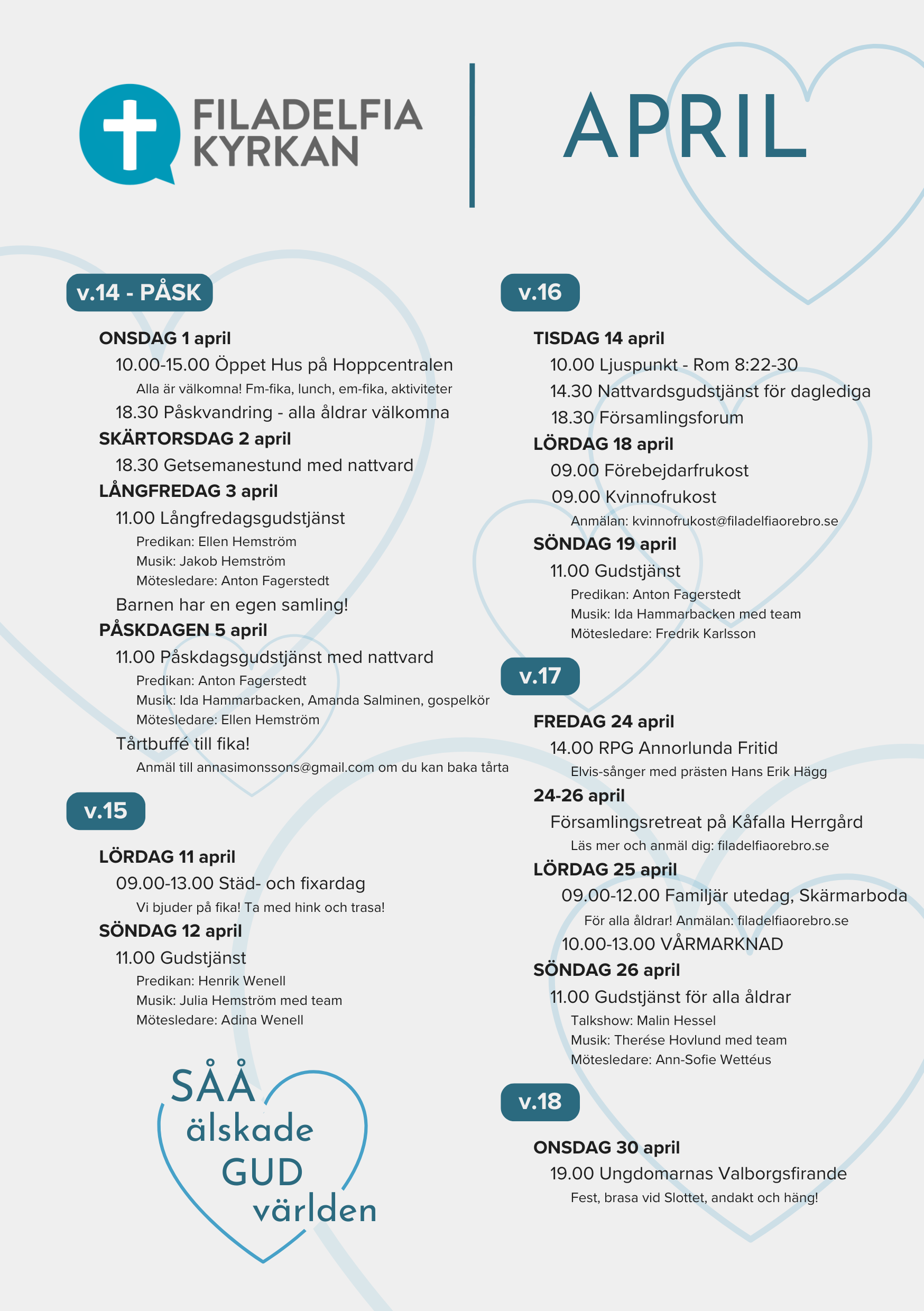 FILADELFIA KYRKAN

APRIL

v.14 - PÅSK

ONSDAG 1 april
10.00-15.00 Öppet Hus på Hoppcentralen
Alla är välkomna! Fm-fika, lunch, em-fika, aktiviteter
18.30 Påskvandring - alla åldrar välkomna

SKÄRTORSDAG 2 april
18.30 Getsemanestund med nattvard

LÅNGFREDAG 3 april
11.00 Långfredagsgudstjänst
Predikan: Ellen Hemström
Musik: Jakob Hemström
Mötesledare: Anton Fagerstedt
Barnen har en egen samling!

PÅSKDAGEN 5 april
11.00 Påskdagsgudstjänst med nattvard
Predikan: Anton Fagerstedt
Musik: Ida Hammarbacken, Amanda Salminen, gospelkör
Mötesledare: Ellen Hemström
Tårtbuffé till fika!
Anmäl till annasimonssons@gmail.com om du kan baka tårta

v.15

LÖRDAG 11 april
09.00-13.00 Städ- och fixardag
Vi bjuder på fika! Ta med hink och trasa!

SÖNDAG 12 april
11.00 Gudstjänst
Predikan: Henrik Wenell
Musik: Julia Hemström med team
Mötesledare: Adina Wenell

SÅÅ älskade GUD världen

v.16

TISDAG 14 april
10.00 Ljuspunkt - Rom 8:22-30
14.30 Nattvardsgudstjänst för daglediga
18.30 Församlingsforum

LÖRDAG 18 april
09.00 Förebejdarfrukost
09.00 Kvinnofrukost
Anmälan: kvinnofrukost@filadelfiaorebro.se

SÖNDAG 19 april
11.00 Gudstjänst
Predikan: Anton Fagerstedt
Musik: Ida Hammarbacken med team
Mötesledare: Fredrik Karlsson

v.17

FREDAG 24 april
14.00 RPG Annorlunda Fritid
Elvis-sånger med prästen Hans Erik Hägg

24-26 april
Församlingsretreat på Kåfalla Herrgård
Läs mer och anmäl dig: filadelfiaorebro.se

LÖRDAG 25 april
09.00-12.00 Familjär utedag, Skärmarboda
För alla åldrar! Anmälan: filadelfiaorebro.se
10.00-13.00 VÅRMARKNAD

SÖNDAG 26 april
11.00 Gudstjänst för alla åldrar
Talkshow: Malin Hessel
Musik: Therése Hovlund med team
Mötesledare: Ann-Sofie Wettéus

v.18

ONSDAG 30 april
19.00 Ungdomarnas Valborgsfirande
Fest, brasa vid Slottet, andakt och häng!